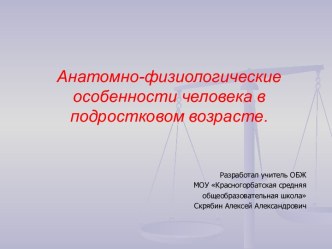 Анатомно-физиологические особенности человека в подростковом возрасте.

Разработал учитель ОБЖ
МОУ «Красногорбатская средняя общеобразовательная школа»
Скрябин Алексей Александрович